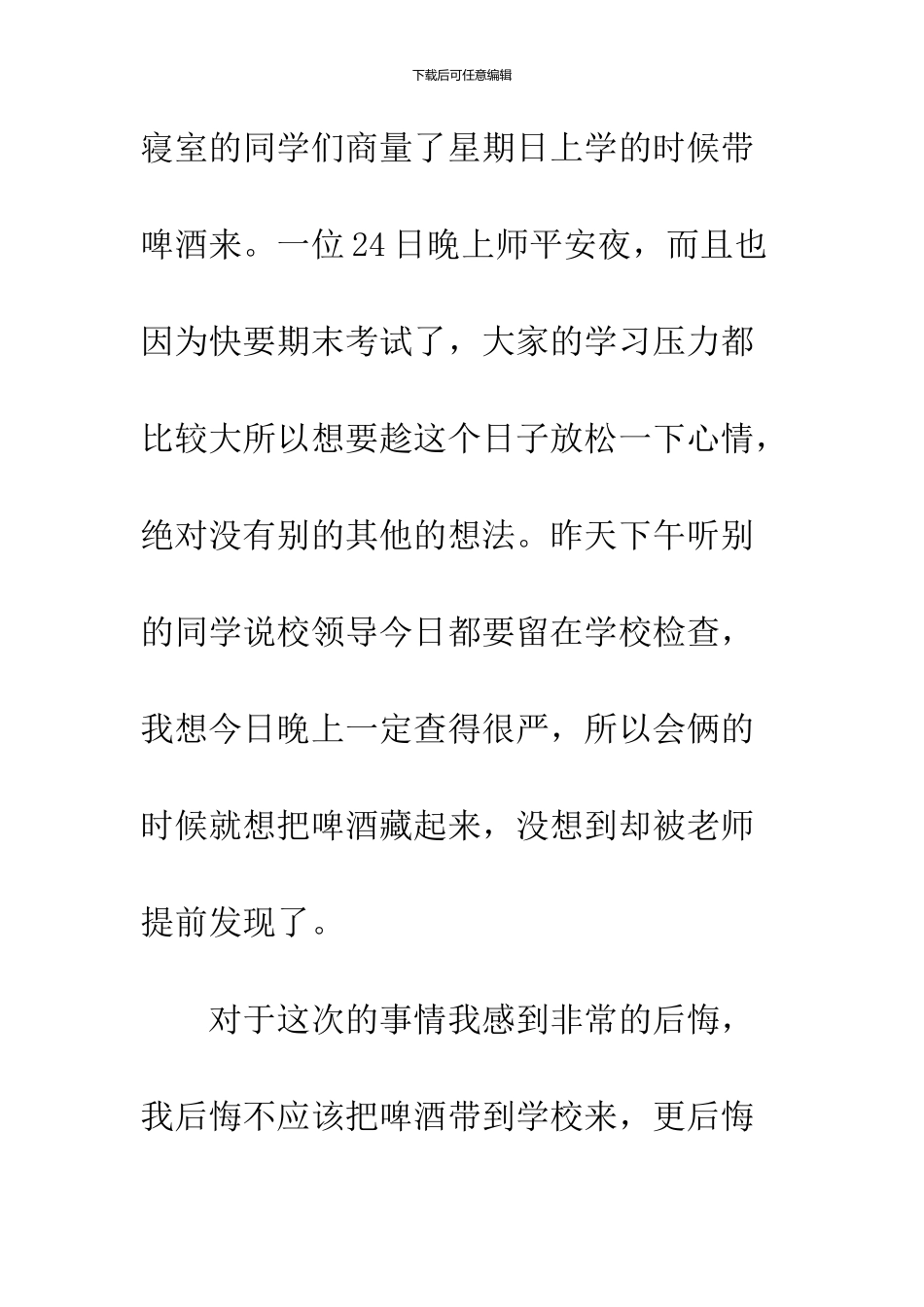 下载后可任意编辑

寝室的同学们商量了星期日上学的时候带啤酒来。一位24日晚上师平安夜，而且也因为快要期末考试了，大家的学习压力都比较大所以想要趁这个日子放松一下心情，绝对没有别的其他的想法。昨天下午听别的同学说校领导今日都要留在学校检查，我想今日晚上一定查得很严，所以会俩的时候就想把啤酒藏起来，没想到却被老师提前发现了。

对于这次的事情我感到非常的后悔，我后悔不应该把啤酒带到学校来，更后悔